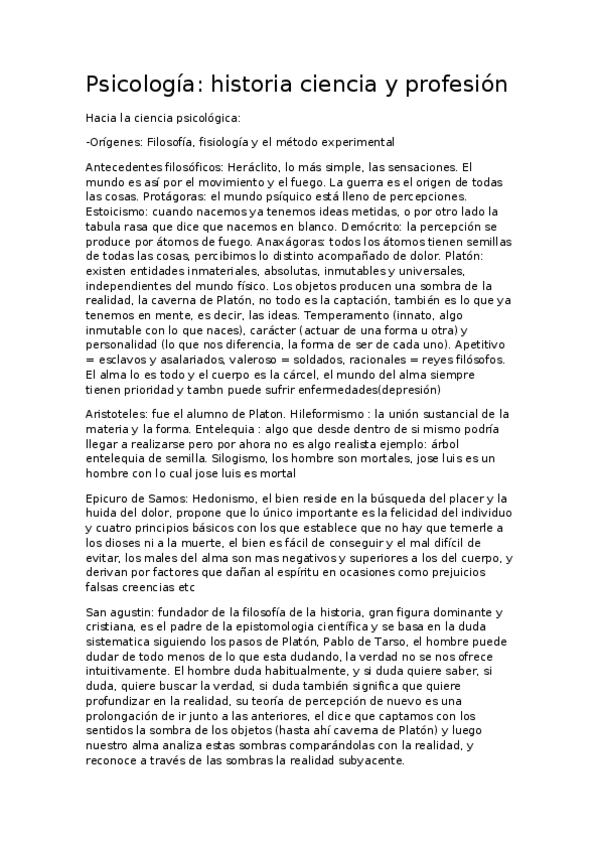 Psicología: historia ciencia y profesión

Hacia la ciencia psicológica:

-Orígenes: Filosofía, fisiología y el método experimental

Antecedentes filosóficos: Heráclito, lo más simple, las sensaciones. El mundo es así por el movimiento y el fuego. La guerra es el origen de todas las cosas. Protágoras: el mundo psíquico está lleno de percepciones. Estoicismo: cuando nacemos ya tenemos ideas metidas, o por otro lado la tabula rasa que dice que nacemos en blanco. Demócrito: la percepción se produce por átomos de fuego. Anaxágoras: todos los átomos tienen semillas de todas las cosas, percibimos lo distinto acompañado de dolor. Platón: existen entidades inmateriales, absolutas, inmutables y universales, independientes del mundo físico. Los objetos producen una sombra de la realidad, la caverna de Platón, no todo es la captación, también es lo que ya tenemos en mente, es decir, las ideas. Temperamento (innato, algo inmutable con lo que naces), carácter (actuar de una forma u otra) y personalidad (lo que nos diferencia, la forma de ser de cada uno). Apetitivo = esclavos y asalariados, valeroso = soldados, racionales = reyes filósofos. El alma lo es todo y el cuerpo es la cárcel, el mundo del alma siempre tienen prioridad y tambn puede sufrir enfermedades(depresión)

Aristoteles: fue el alumno de Platon. Hileformismo : la unión sustancial de la materia y la forma. Entelequia : algo que desde dentro de si mismo podría llegar a realizarse pero por ahora no es algo realista ejemplo: árbol entelequia de semilla. Silogismo, los hombre son mortales, jose luis es un hombre con lo cual jose luis es mortal

Epicuro de Samos: Hedonismo, el bien reside en la búsqueda del placer y la huida del dolor, propone que lo único importante es la felicidad del individuo y cuatro principios básicos con los que establece que no hay que temerle a los dioses ni a la muerte, el bien es fácil de conseguir y el mal difícil de evitar, los males del alma son mas negativos y superiores a los del cuerpo, y derivan por factores que dañan al espíritu en ocasiones como prejuicios falsas creencias etc

San agustin: fundador de la filosofía de la historia, gran figura dominante y cristiana, es el padre de la epistomologia científica y se basa en la duda sistematica siguiendo los pasos de Platón, Pablo de Tarso, el hombre puede dudar de todo menos de lo que esta dudando, la verdad no se nos ofrece intuitivamente. El hombre duda habitualmente, y si duda quiere saber, si duda, quiere buscar la verdad, si duda también significa que quiere profundizar en la realidad, su teoría de percepción de nuevo es una prolongación de ir junto a las anteriores, el dice que captamos con los sentidos la sombra de los objetos (hasta ahí caverna de Platón) y luego nuestro alma analiza estas sombras comparándolas con la realidad, y reconoce a través de las sombras la realidad subyacente.